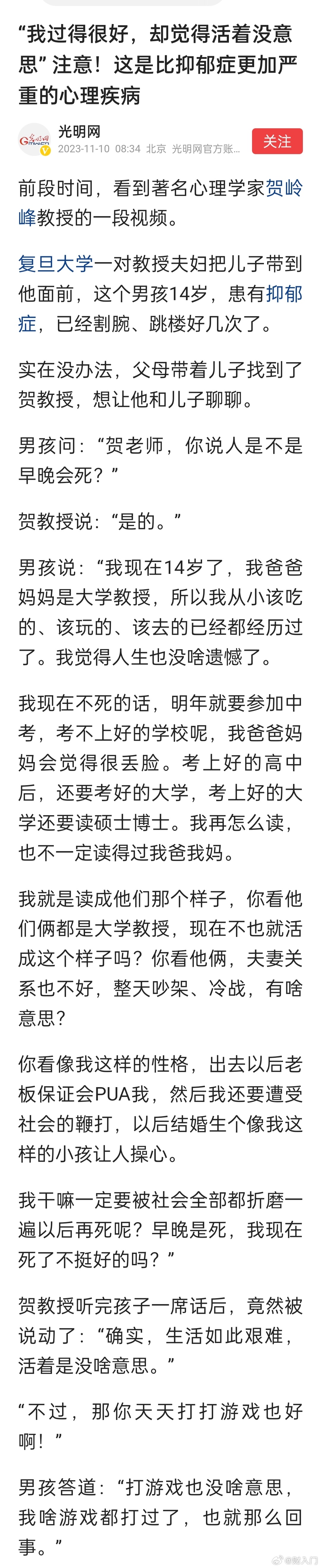 “我过得很好，却觉得活着没意思”注意！这是比抑郁症更加严重的心理疾病

光明网
2023-11-10 08:34 北京 光明网官方账...
关注

前段时间，看到著名心理学家贺岭峰教授的一段视频。

复旦大学一对教授夫妇把儿子带到他面前，这个男孩14岁，患有抑郁症，已经割腕、跳楼好几次了。

实在没办法，父母带着儿子找到了贺教授，想让他和儿子聊聊。

男孩问：“贺老师，你说人是不是早晚会死？”

贺教授说：“是的。”

男孩说：“我现在14岁了，我爸爸妈妈是大学教授，所以我从小该吃的、该玩的、该去的已经都经历过了。我觉得人生也没啥遗憾了。

我现在不死的话，明年就要参加中考，考不上好的学校呢，我爸爸妈妈会觉得很丢脸。考上好的高中后，还要考好的大学，考上好的大学还要读硕士博士。我再怎么读，也不一定读得过我爸我妈。

我就是读成他们那个样子，你看他们俩都是大学教授，现在不也就活成这个样子吗？你看他俩，夫妻关系也不好，整天吵架、冷战，有啥意思？

你看像我这样的性格，出去以后老板保证会PUA我，然后我还要遭受社会的鞭打，以后结婚生个像我这样的小孩让人操心。

我干嘛一定要被社会全部都折磨一遍以后再死呢？早晚是死，我现在死了不挺好的吗？”

贺教授听完孩子一席话后，竟然被说动了：“确实，生活如此艰难，活着是没啥意思。”

“不过，那你天天打打游戏也好啊！”

男孩答道：“打游戏也没啥意思，我啥游戏都打过了，也就那么回事。”

@树入门